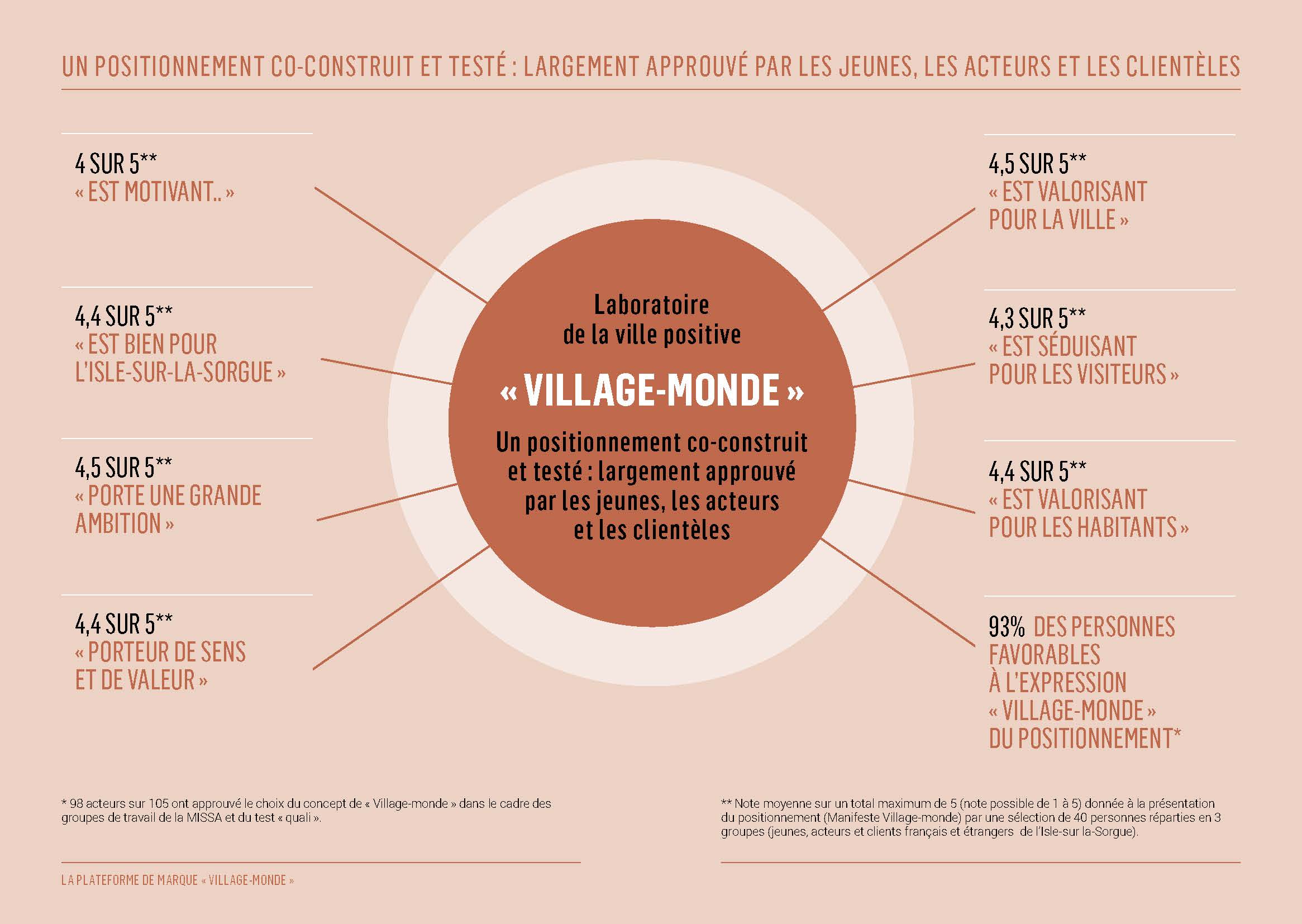 UN POSITIONNEMENT CO-CONSTRUIT ET TESTÉ : LARGEMENT APPROUVÉ PAR LES JEUNES, LES ACTEURS ET LES CLIENTÈLES

4 SUR 5**
« EST MOTIVANT.. »

4,4 SUR 5**
« EST BIEN POUR L'ISLE-SUR-LA-SORGUE »

4,5 SUR 5**
« PORTE UNE GRANDE AMBITION »

4,4 SUR 5**
« PORTEUR DE SENS ET DE VALEUR »

Laboratoire de la ville positive

« VILLAGE-MONDE »

Un positionnement co-construit et testé : largement approuvé par les jeunes, les acteurs et les clientèles

4,5 SUR 5**
« EST VALORISANT POUR LA VILLE »

4,3 SUR 5**
« EST SÉDUISANT POUR LES VISITEURS »

4,4 SUR 5**
« EST VALORISANT POUR LES HABITANTS »

93% DES PERSONNES FAVORABLES À L'EXPRESSION « VILLAGE-MONDE » DU POSITIONNEMENT*

* 98 acteurs sur 105 ont approuvé le choix du concept de « Village-monde » dans le cadre des groupes de travail de la MISSA et du test « quali ».

** Note moyenne sur un total maximum de 5 (note possible de 1 à 5) donnée à la présentation du positionnement (Manifeste Village-monde) par une sélection de 40 personnes réparties en 3 groupes (jeunes, acteurs et clients français et étrangers de l'Isle-sur la-Sorgue).

LA PLATEFORME DE MARQUE « VILLAGE-MONDE »